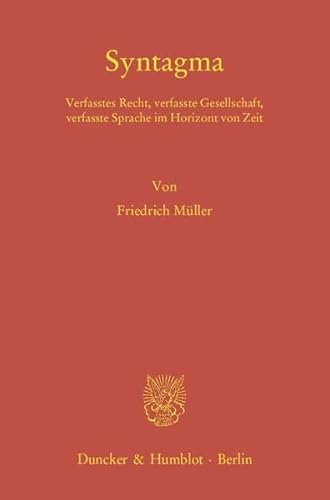 Syntagma

Verfasstes Recht, verfasste Gesellschaft, verfasste Sprache im Horizont von Zeit

Von
Friedrich Müller

Duncker & Humblot · Berlin